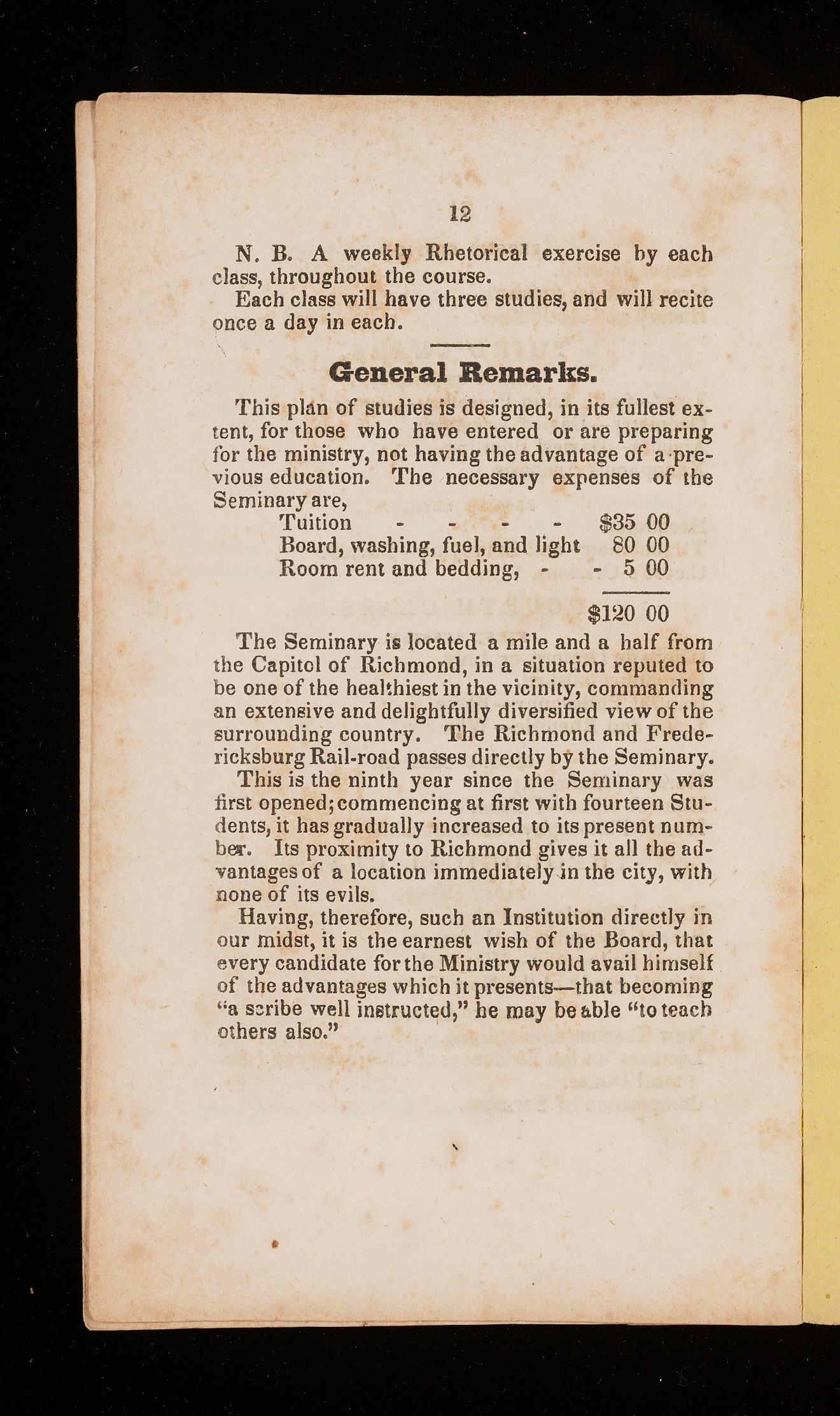 12

N. B. A weekly Rhetorical exercise by each class, throughout the course.

Each class will have three studies, and will recite once a day in each.

General Remarks.

This plan of studies is designed, in its fullest extent, for those who have entered or are preparing for the ministry, not having the advantage of a previous education. The necessary expenses of the Seminary are,

| | |
|---|---|
| Tuition - - - - | \$35 00 |
| Board, washing, fuel, and light | 80 00 |
| Room rent and bedding, - - | 5 00 |
| | \$120 00 |

The Seminary is located a mile and a half from the Capitol of Richmond, in a situation reputed to be one of the healthiest in the vicinity, commanding an extensive and delightfully diversified view of the surrounding country. The Richmond and Fredericksburg Rail-road passes directly by the Seminary.

This is the ninth year since the Seminary was first opened; commencing at first with fourteen Students, it has gradually increased to its present number. Its proximity to Richmond gives it all the advantages of a location immediately in the city, with none of its evils.

Having, therefore, such an Institution directly in our midst, it is the earnest wish of the Board, that every candidate for the Ministry would avail himself of the advantages which it presents—that becoming "a scribe well instructed," he may be able "to teach others also."